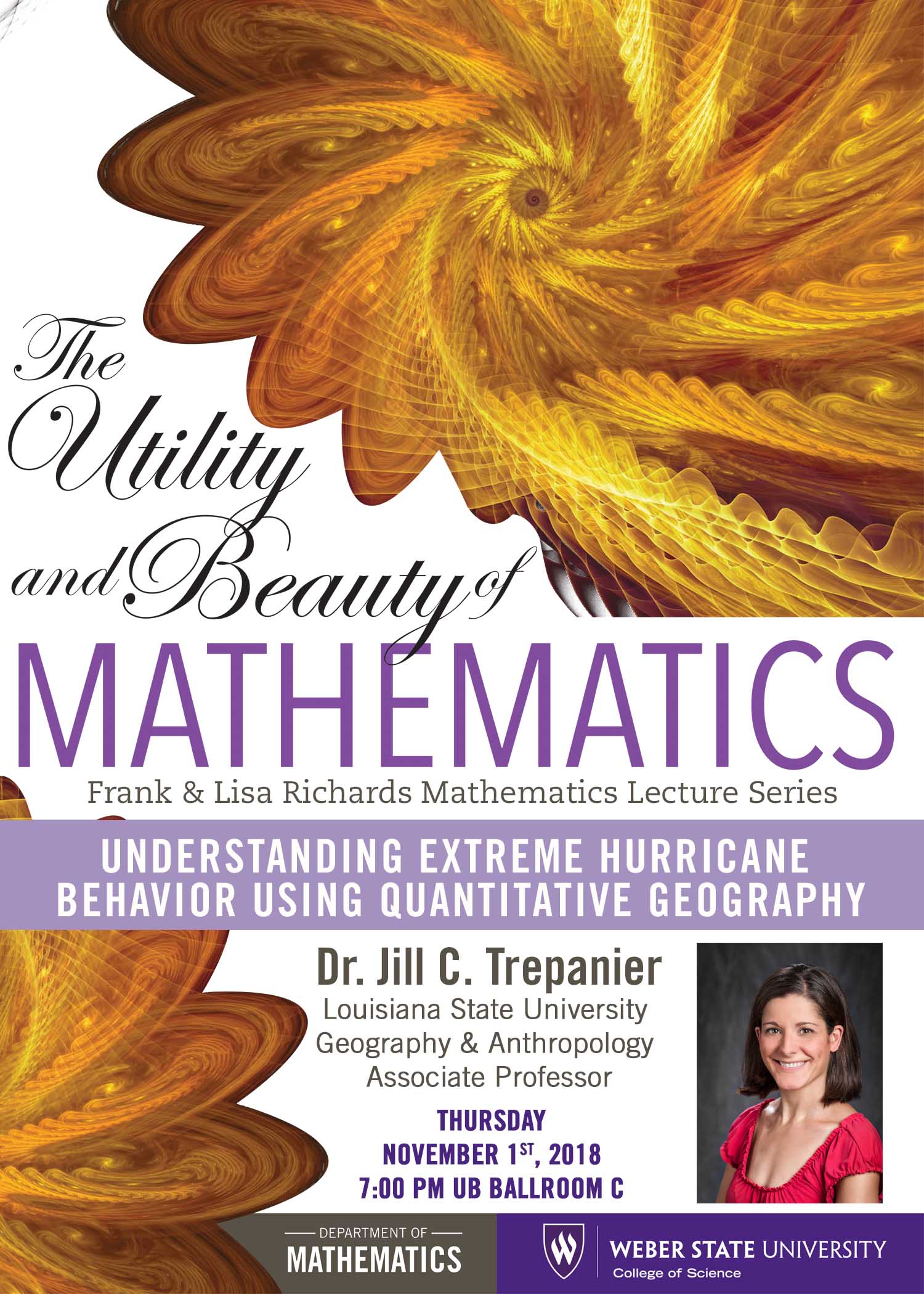 The Utility and Beauty of MATHEMATICS

Frank & Lisa Richards Mathematics Lecture Series

UNDERSTANDING EXTREME HURRICANE BEHAVIOR USING QUANTITATIVE GEOGRAPHY

Dr. Jill C. Trepanier
Louisiana State University
Geography & Anthropology
Associate Professor

THURSDAY
NOVEMBER 1ST, 2018
7:00 PM UB BALLROOM C

DEPARTMENT OF
MATHEMATICS

WEBER STATE UNIVERSITY
College of Science